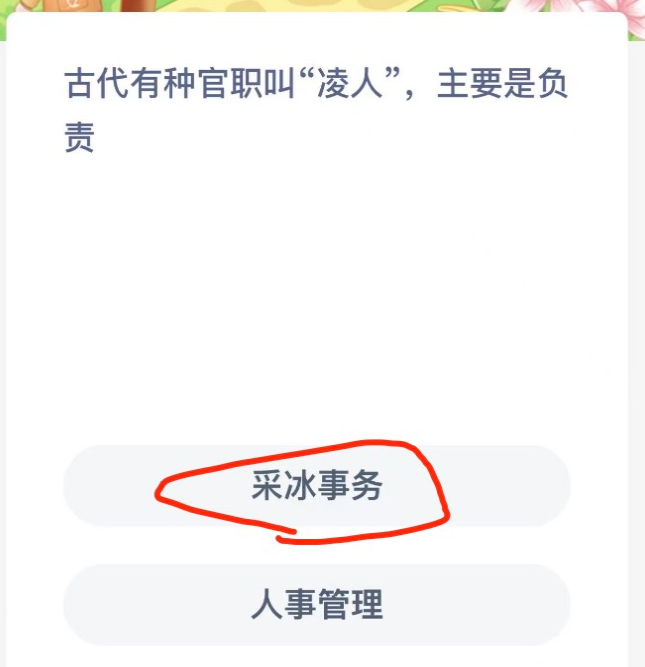 古代有种官职叫“凌人”，主要是负责

采冰事务

人事管理